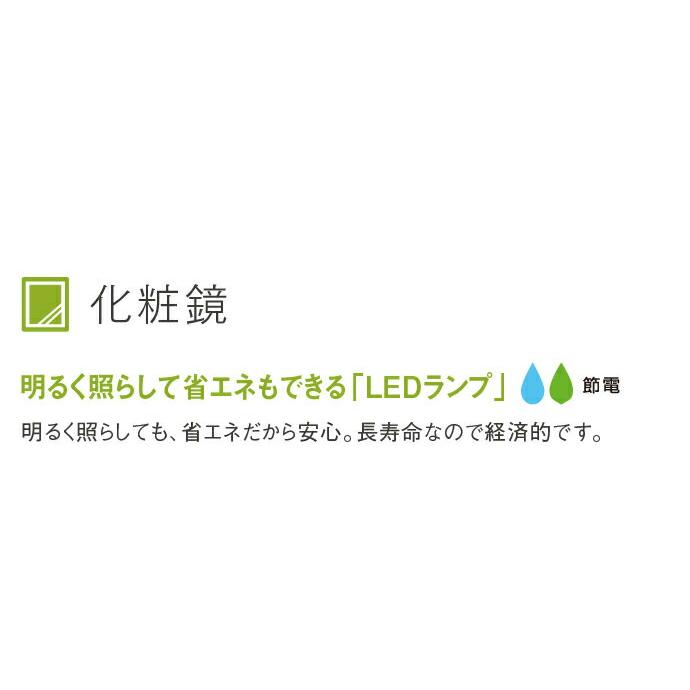 化粧鏡

明るく照らして省エネもできる「LEDランプ」 節電

明るく照らしても、省エネだから安心。長寿命なので経済的です。